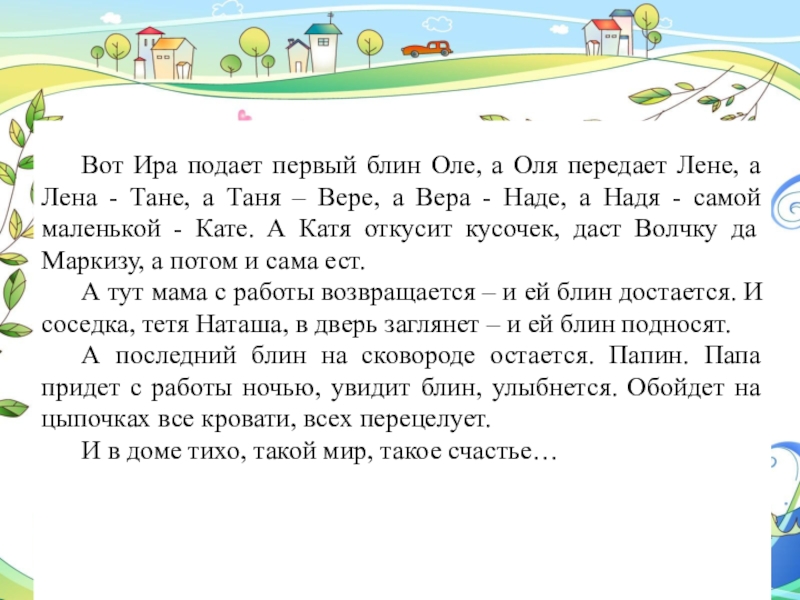 Вот Ира подает первый блин Оле, а Оля передает Лене, а Лена - Тане, а Таня – Вере, а Вера - Наде, а Надя - самой маленькой - Кате. А Катя откусит кусочек, даст Волчку да Маркизу, а потом и сама ест.

А тут мама с работы возвращается – и ей блин достается. И соседка, тетя Наташа, в дверь заглянет – и ей блин подносят.

А последний блин на сковороде остается. Папин. Папа придет с работы ночью, увидит блин, улыбнется. Обойдет на цыпочках все кровати, всех перецелует.

И в доме тихо, такой мир, такое счастье…